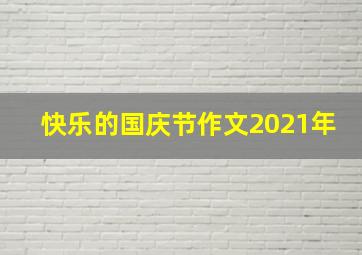 快乐的国庆节作文2021年